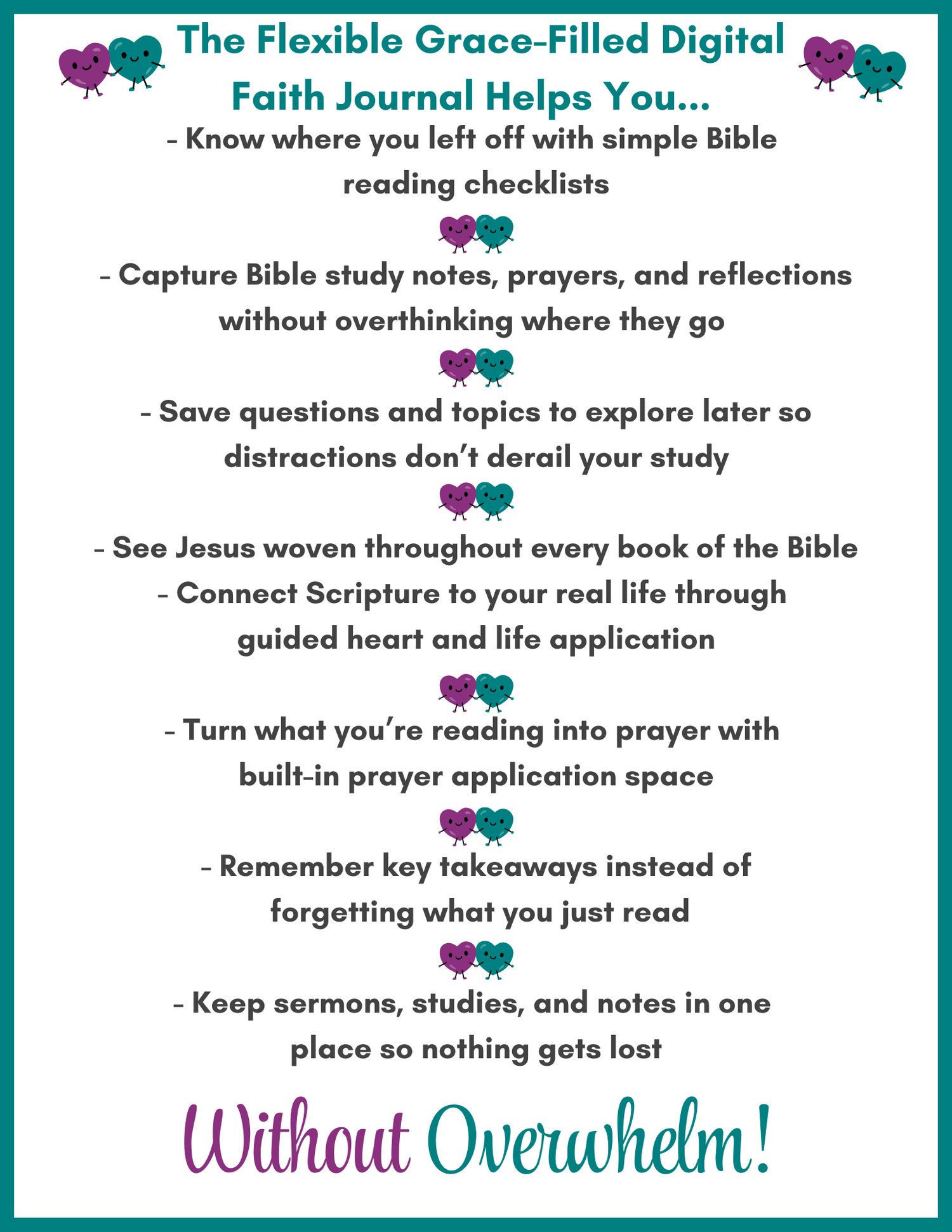 The Flexible Grace-Filled Digital Faith Journal Helps You...

- Know where you left off with simple Bible reading checklists

- Capture Bible study notes, prayers, and reflections without overthinking where they go

- Save questions and topics to explore later so distractions don't derail your study

- See Jesus woven throughout every book of the Bible

- Connect Scripture to your real life through guided heart and life application

- Turn what you're reading into prayer with built-in prayer application space

- Remember key takeaways instead of forgetting what you just read

- Keep sermons, studies, and notes in one place so nothing gets lost

Without Overwhelm!